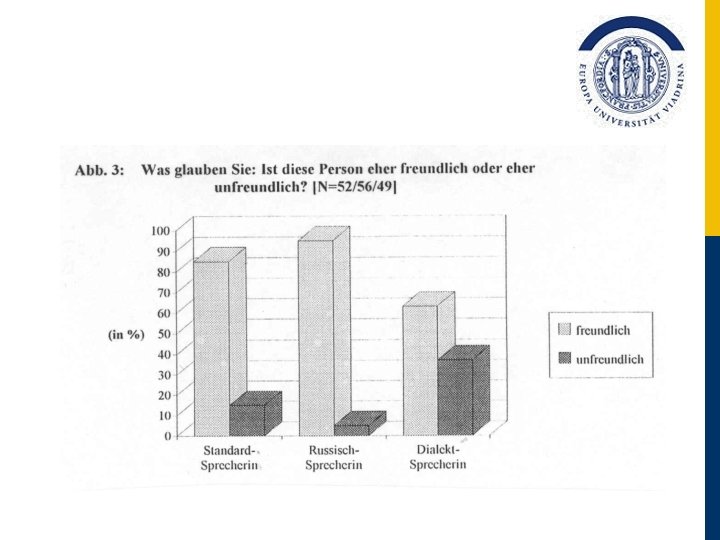 EUROPA UNIVERSITÄT VIADRINA

Abb. 3: Was glauben Sie: Ist diese Person eher freundlich oder eher unfreundlich? [N=52/56/49]

100
90
80
70
60
50
40
30
20
10
0

(in %)

Standard-Sprecherin
Russisch-Sprecherin
Dialekt-Sprecherin

freundlich
unfreundlich